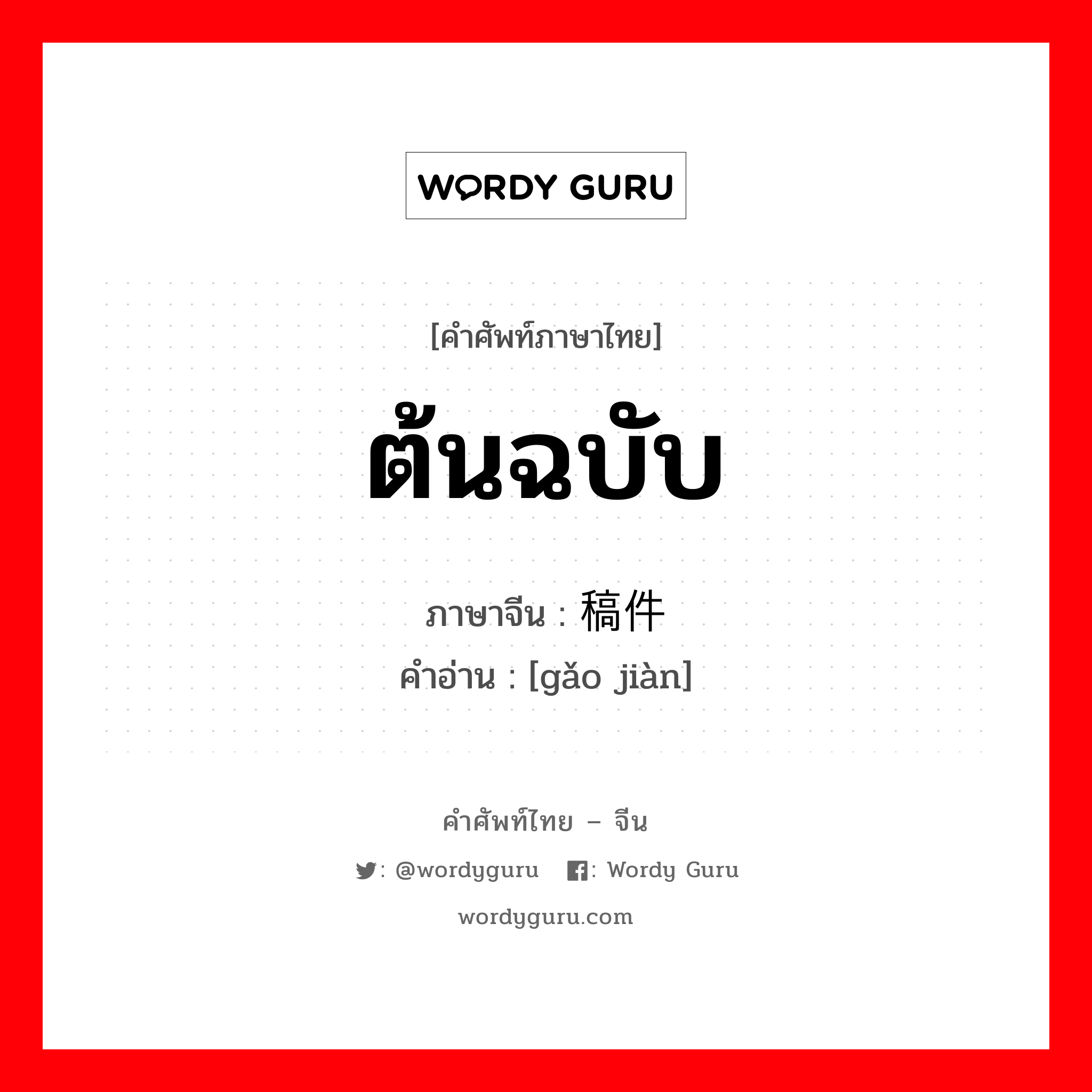 WORDY GURU

[คำศัพท์ภาษาไทย]

ต้นฉบับ

ภาษาจีน : 稿件
คำอ่าน : [gǎo jiàn]

คำศัพท์ไทย – จีน

: @wordyguru : Wordy Guru

wordyguru.com